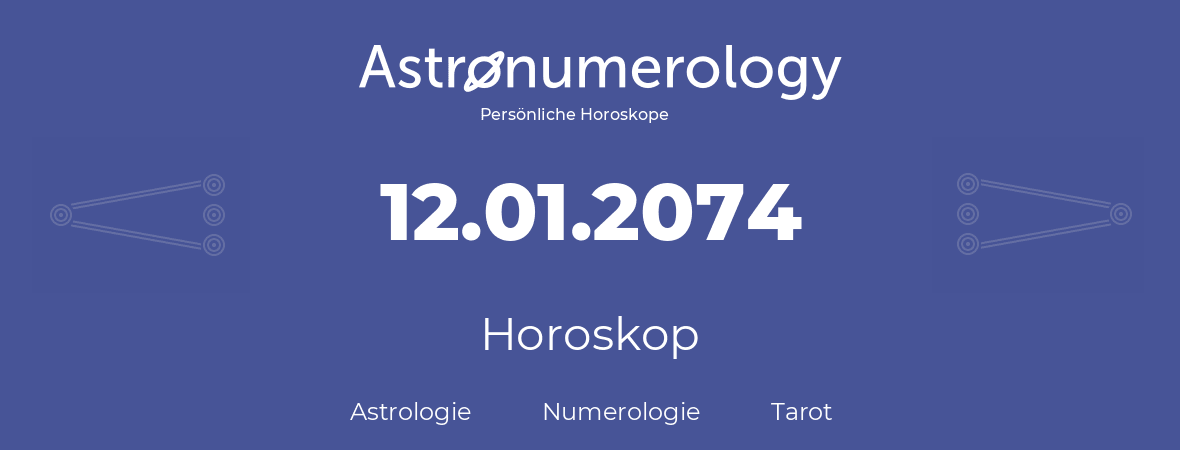 Astronumerology
Persönliche Horoskope

12.01.2074

Horoskop

Astrologie Numerologie Tarot